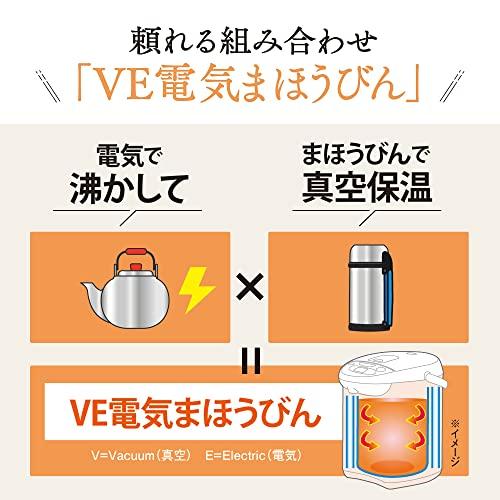 頼れる組み合わせ
「VE電気まほうびん」

電気で
沸かして

まほうびんで
真空保温

×

=

VE電気まほうびん

V=Vacuum（真空）　E=Electric（電気）

※イメージ